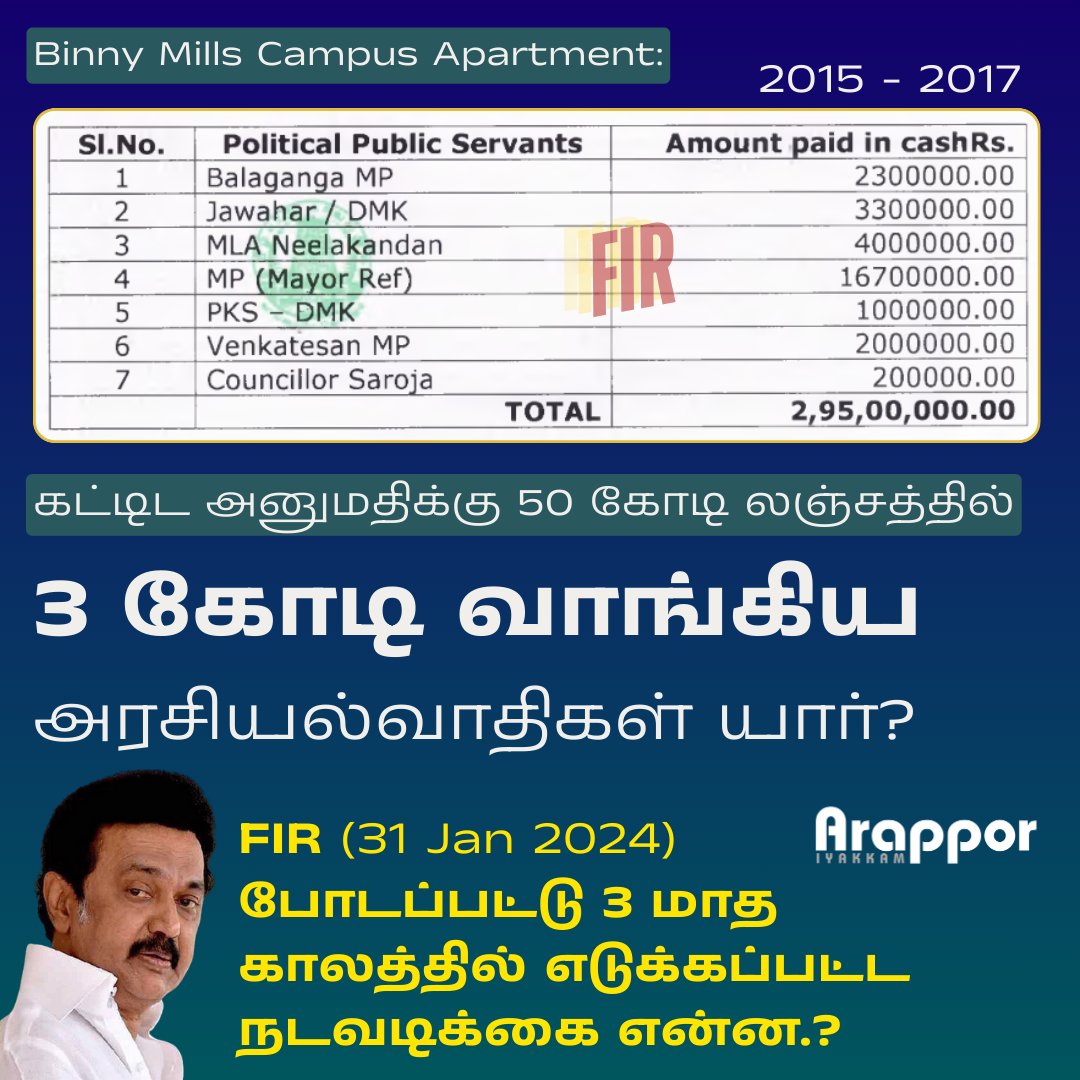 Binny Mills Campus Apartment:

2015 - 2017

| Sl.No. | Political Public Servants | Amount paid in cashRs. |
|---|---|---|
| 1 | Balaganga MP | 2300000.00 |
| 2 | Jawahar / DMK | 3300000.00 |
| 3 | MLA Neelakandan | 4000000.00 |
| 4 | MP (Mayor Ref) | 16700000.00 |
| 5 | PKS – DMK | 1000000.00 |
| 6 | Venkatesan MP | 2000000.00 |
| 7 | Councillor Saroja | 200000.00 |
| | TOTAL | 2,95,00,000.00 |

FIR

கட்டிட அனுமதிக்கு 50 கோடி லஞ்சத்தில்

3 கோடி வாங்கிய

அரசியல்வாதிகள் யார்?

FIR (31 Jan 2024)
போடப்பட்டு 3 மாத காலத்தில் எடுக்கப்பட்ட நடவடிக்கை என்ன.?

Arappor
IYAKKAM